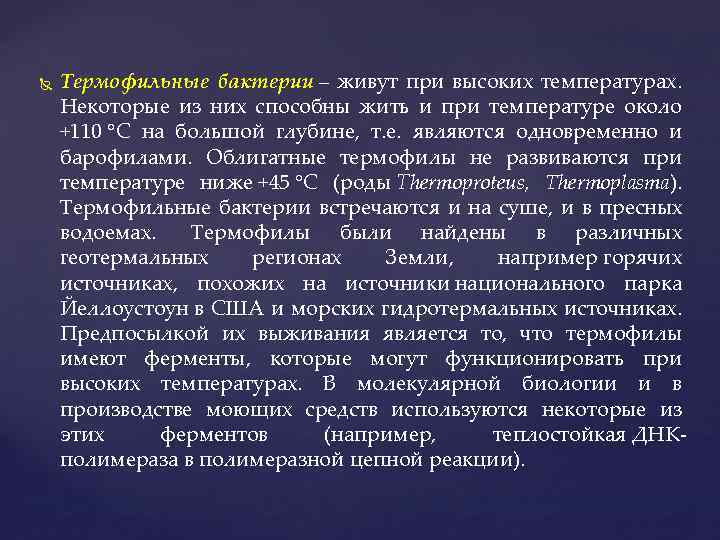 Термофильные бактерии – живут при высоких температурах. Некоторые из них способны жить и при температуре около +110 °C на большой глубине, т.е. являются одновременно и барофилами. Облигатные термофилы не развиваются при температуре ниже +45 °C (роды Thermoproteus, Thermoplasma). Термофильные бактерии встречаются и на суше, и в пресных водоемах. Термофилы были найдены в различных геотермальных регионах Земли, например горячих источниках, похожих на источники национального парка Йеллоустоун в США и морских гидротермальных источниках. Предпосылкой их выживания является то, что термофилы имеют ферменты, которые могут функционировать при высоких температурах. В молекулярной биологии и в производстве моющих средств используются некоторые из этих ферментов (например, теплостойкая ДНК-полимераза в полимеразной цепной реакции).